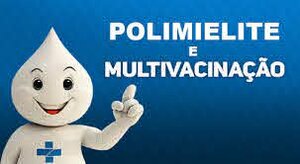 POLIMIELITE
E
MULTIVACINAÇÃO